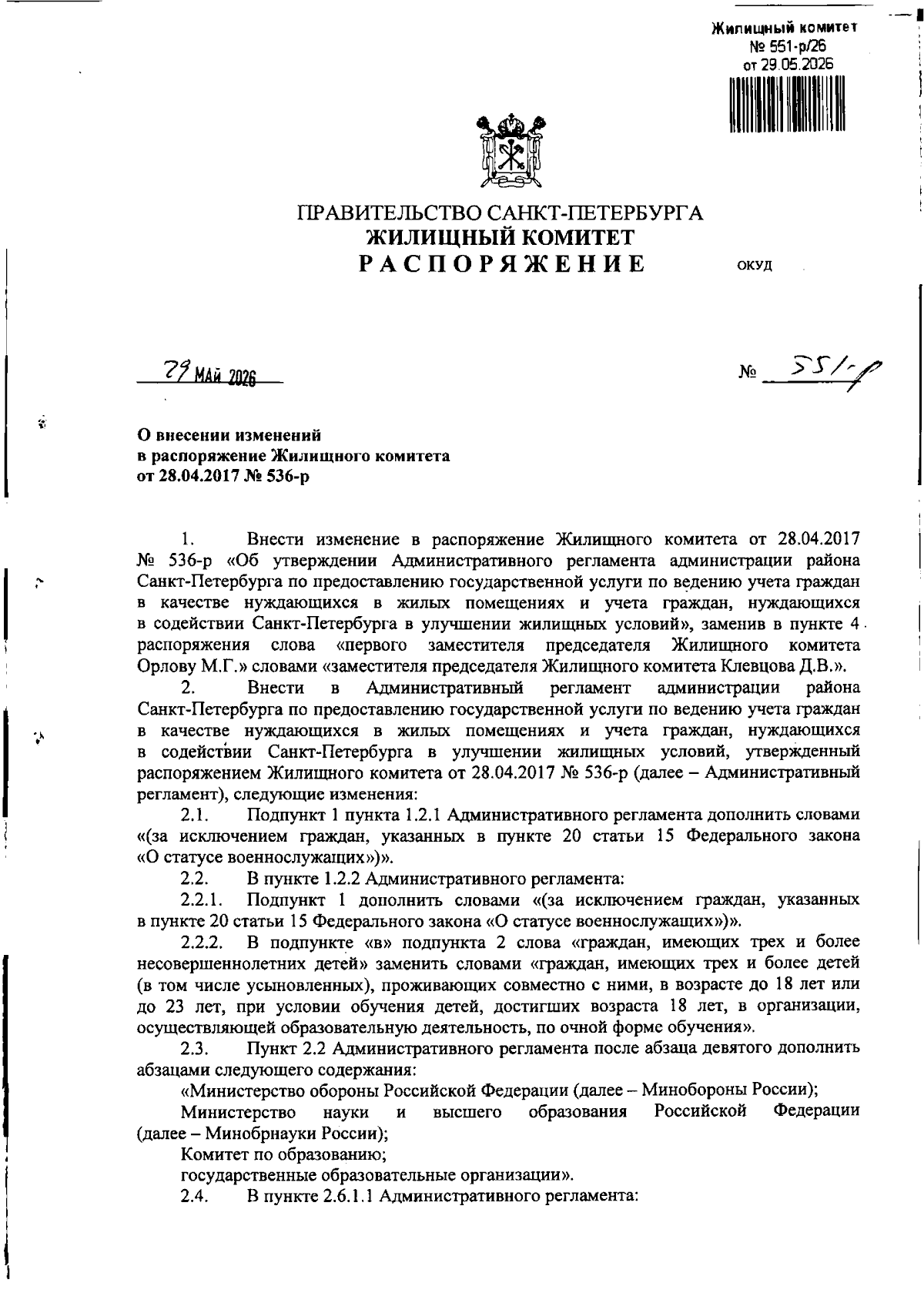 Жилищный комитет
№ 551-р/26
от 29.05.2026

ПРАВИТЕЛЬСТВО САНКТ-ПЕТЕРБУРГА
ЖИЛИЩНЫЙ КОМИТЕТ
РАСПОРЯЖЕНИЕ

ОКУД

29 МАЙ 2026

№ 551-р

О внесении изменений в распоряжение Жилищного комитета от 28.04.2017 № 536-р

1. Внести изменение в распоряжение Жилищного комитета от 28.04.2017 № 536-р «Об утверждении Административного регламента администрации района Санкт-Петербурга по предоставлению государственной услуги по ведению учета граждан в качестве нуждающихся в жилых помещениях и учета граждан, нуждающихся в содействии Санкт-Петербурга в улучшении жилищных условий», заменив в пункте 4 распоряжения слова «первого заместителя председателя Жилищного комитета Орлову М.Г.» словами «заместителя председателя Жилищного комитета Клевцова Д.В.».

2. Внести в Административный регламент администрации района Санкт-Петербурга по предоставлению государственной услуги по ведению учета граждан в качестве нуждающихся в жилых помещениях и учета граждан, нуждающихся в содействии Санкт-Петербурга в улучшении жилищных условий, утвержденный распоряжением Жилищного комитета от 28.04.2017 № 536-р (далее – Административный регламент), следующие изменения:

2.1. Подпункт 1 пункта 1.2.1 Административного регламента дополнить словами «(за исключением граждан, указанных в пункте 20 статьи 15 Федерального закона «О статусе военнослужащих»)».

2.2. В пункте 1.2.2 Административного регламента:

2.2.1. Подпункт 1 дополнить словами «(за исключением граждан, указанных в пункте 20 статьи 15 Федерального закона «О статусе военнослужащих»)».

2.2.2. В подпункте «в» подпункта 2 слова «граждан, имеющих трех и более несовершеннолетних детей» заменить словами «граждан, имеющих трех и более детей (в том числе усыновленных), проживающих совместно с ними, в возрасте до 18 лет или до 23 лет, при условии обучения детей, достигших возраста 18 лет, в организации, осуществляющей образовательную деятельность, по очной форме обучения».

2.3. Пункт 2.2 Административного регламента после абзаца девятого дополнить абзацами следующего содержания:

«Министерство обороны Российской Федерации (далее – Минобороны России);

Министерство науки и высшего образования Российской Федерации (далее – Минобрнауки России);

Комитет по образованию;

государственные образовательные организации».

2.4. В пункте 2.6.1.1 Административного регламента: